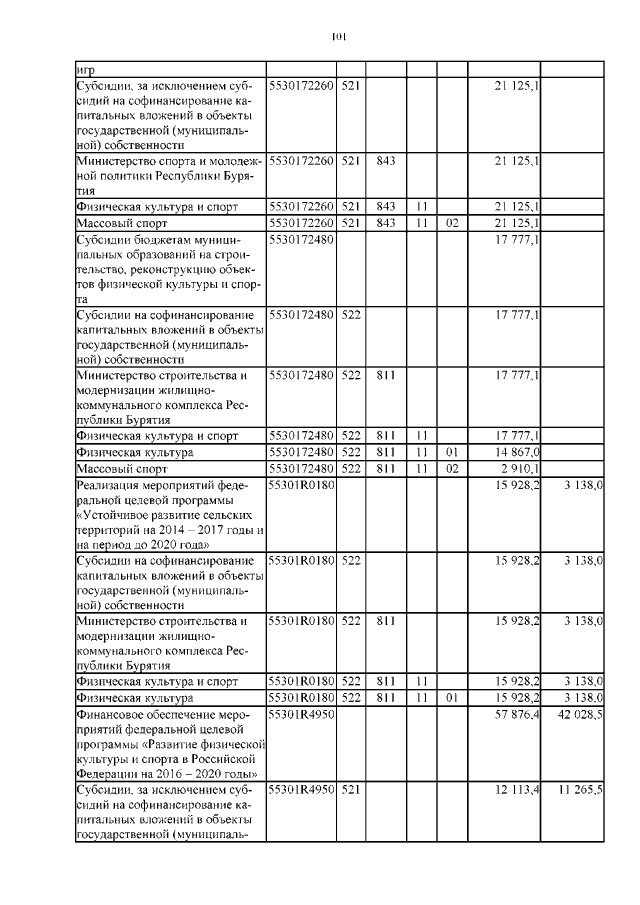 101

| игр | | | | | | | |
|---|---|---|---|---|---|---|---|
| Субсидии, за исключением субсидий на софинансирование капитальных вложений в объекты государственной (муниципальной) собственности | 5530172260 | 521 | | | | 21 125,1 | |
| Министерство спорта и молодежной политики Республики Бурятия | 5530172260 | 521 | 843 | | | 21 125,1 | |
| Физическая культура и спорт | 5530172260 | 521 | 843 | 11 | | 21 125,1 | |
| Массовый спорт | 5530172260 | 521 | 843 | 11 | 02 | 21 125,1 | |
| Субсидии бюджетам муниципальных образований на строительство, реконструкцию объектов физической культуры и спорта | 5530172480 | | | | | 17 777,1 | |
| Субсидии на софинансирование капитальных вложений в объекты государственной (муниципальной) собственности | 5530172480 | 522 | | | | 17 777,1 | |
| Министерство строительства и модернизации жилищно-коммунального комплекса Республики Бурятия | 5530172480 | 522 | 811 | | | 17 777,1 | |
| Физическая культура и спорт | 5530172480 | 522 | 811 | 11 | | 17 777,1 | |
| Физическая культура | 5530172480 | 522 | 811 | 11 | 01 | 14 867,0 | |
| Массовый спорт | 5530172480 | 522 | 811 | 11 | 02 | 2 910,1 | |
| Реализация мероприятий федеральной целевой программы «Устойчивое развитие сельских территорий на 2014 – 2017 годы и на период до 2020 года» | 55301R0180 | | | | | 15 928,2 | 3 138,0 |
| Субсидии на софинансирование капитальных вложений в объекты государственной (муниципальной) собственности | 55301R0180 | 522 | | | | 15 928,2 | 3 138,0 |
| Министерство строительства и модернизации жилищно-коммунального комплекса Республики Бурятия | 55301R0180 | 522 | 811 | | | 15 928,2 | 3 138,0 |
| Физическая культура и спорт | 55301R0180 | 522 | 811 | 11 | | 15 928,2 | 3 138,0 |
| Физическая культура | 55301R0180 | 522 | 811 | 11 | 01 | 15 928,2 | 3 138,0 |
| Финансовое обеспечение мероприятий федеральной целевой программы «Развитие физической культуры и спорта в Российской Федерации на 2016 – 2020 годы» | 55301R4950 | | | | | 57 876,4 | 42 028,5 |
| Субсидии, за исключением субсидий на софинансирование капитальных вложений в объекты государственной (муниципаль- | 55301R4950 | 521 | | | | 12 113,4 | 11 265,5 |